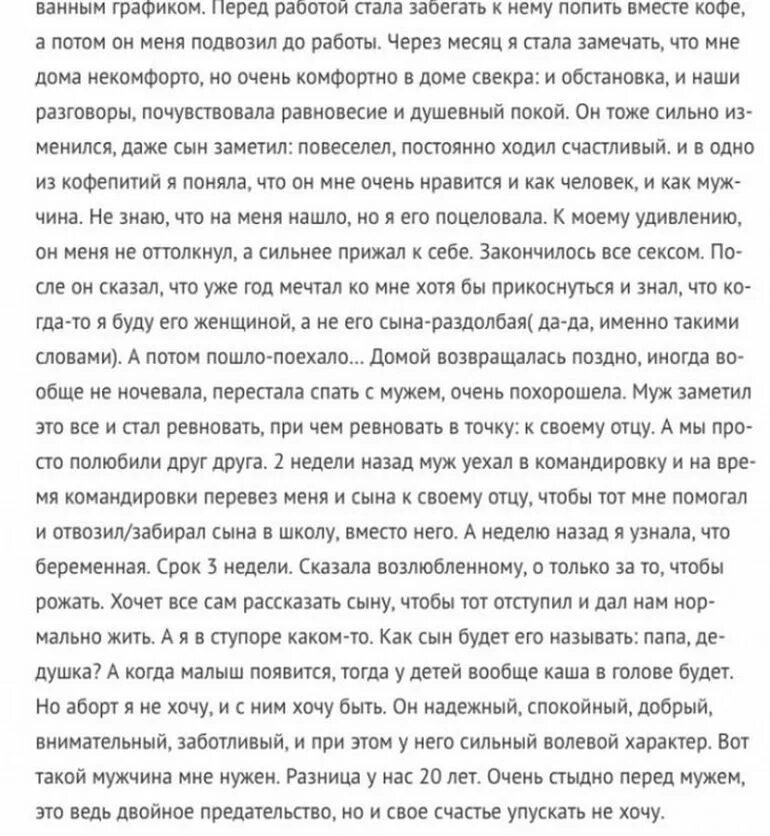 ванным графиком. Перед работой стала забегать к нему попить вместе кофе, а потом он меня подвозил до работы. Через месяц я стала замечать, что мне дома некомфорто, но очень комфортно в доме свекра: и обстановка, и наши разговоры, почувствовала равновесие и душевный покой. Он тоже сильно изменился, даже сын заметил: повеселел, постоянно ходил счастливый. и в одно из кофепитий я поняла, что он мне очень нравится и как человек, и как мужчина. Не знаю, что на меня нашло, но я его поцеловала. К моему удивлению, он меня не оттолкнул, а сильнее прижал к себе. Закончилось все сексом. После он сказал, что уже год мечтал ко мне хотя бы прикоснуться и знал, что когда-то я буду его женщиной, а не его сына-раздолбая( да-да, именно такими словами). А потом пошло-поехало... Домой возвращалась поздно, иногда вообще не ночевала, перестала спать с мужем, очень похорошела. Муж заметил это все и стал ревновать, при чем ревновать в точку: к своему отцу. А мы просто полюбили друг друга. 2 недели назад муж уехал в командировку и на время командировки перевез меня и сына к своему отцу, чтобы тот мне помогал и отвозил/забирал сына в школу, вместо него. А неделю назад я узнала, что беременная. Срок 3 недели. Сказала возлюбленному, о только за то, чтобы рожать. Хочет все сам рассказать сыну, чтобы тот отступил и дал нам нормально жить. А я в ступоре каком-то. Как сын будет его называть: папа, дедушка? А когда малыш появится, тогда у детей вообще каша в голове будет. Но аборт я не хочу, и с ним хочу быть. Он надежный, спокойный, добрый, внимательный, заботливый, и при этом у него сильный волевой характер. Вот такой мужчина мне нужен. Разница у нас 20 лет. Очень стыдно перед мужем, это ведь двойное предательство, но и свое счастье упускать не хочу.